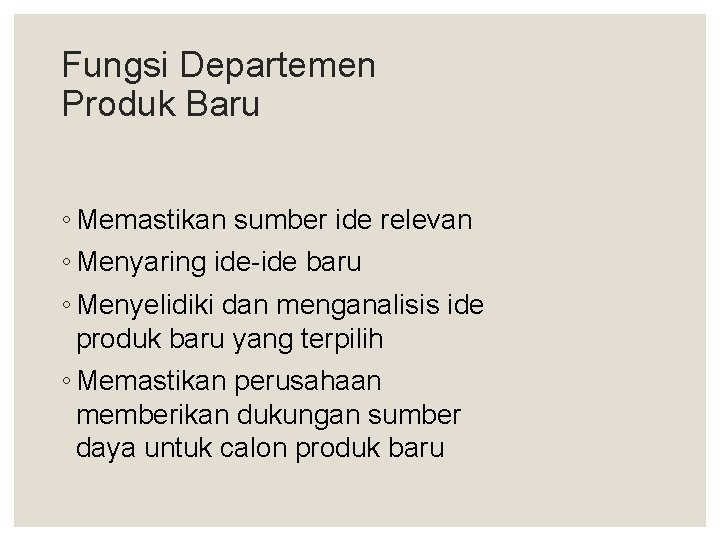 Fungsi Departemen Produk Baru

◦ Memastikan sumber ide relevan
◦ Menyaring ide-ide baru
◦ Menyelidiki dan menganalisis ide produk baru yang terpilih
◦ Memastikan perusahaan memberikan dukungan sumber daya untuk calon produk baru